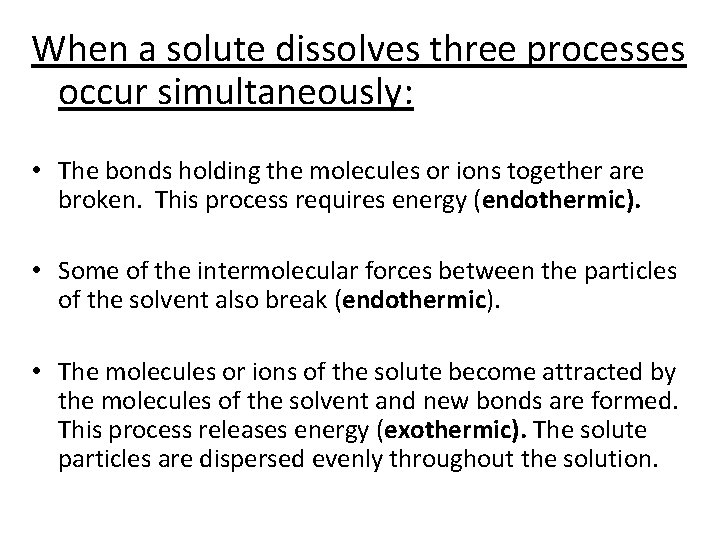 When a solute dissolves three processes occur simultaneously:

• The bonds holding the molecules or ions together are broken. This process requires energy (endothermic).

• Some of the intermolecular forces between the particles of the solvent also break (endothermic).

• The molecules or ions of the solute become attracted by the molecules of the solvent and new bonds are formed. This process releases energy (exothermic). The solute particles are dispersed evenly throughout the solution.